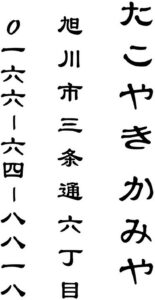 たこやきかみや

旭川市三条通六丁目

0一六六-六四-八八一八